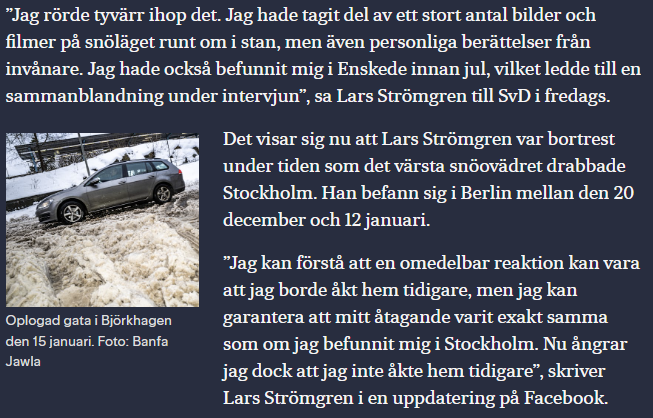 ”Jag rörde tyvärr ihop det. Jag hade tagit del av ett stort antal bilder och filmer på snöläget runt om i stan, men även personliga berättelser från invånare. Jag hade också befunnit mig i Enskede innan jul, vilket ledde till en sammanblandning under intervjun”, sa Lars Strömgren till SvD i fredags.

Oplogad gata i Björkhagen den 15 januari. Foto: Banfa Jawla

Det visar sig nu att Lars Strömgren var bortrest under tiden som det värsta snöovädret drabbade Stockholm. Han befann sig i Berlin mellan den 20 december och 12 januari.

”Jag kan förstå att en omedelbar reaktion kan vara att jag borde åkt hem tidigare, men jag kan garantera att mitt åtagande varit exakt samma som om jag befunnit mig i Stockholm. Nu ångrar jag dock att jag inte åkte hem tidigare”, skriver Lars Strömgren i en uppdatering på Facebook.